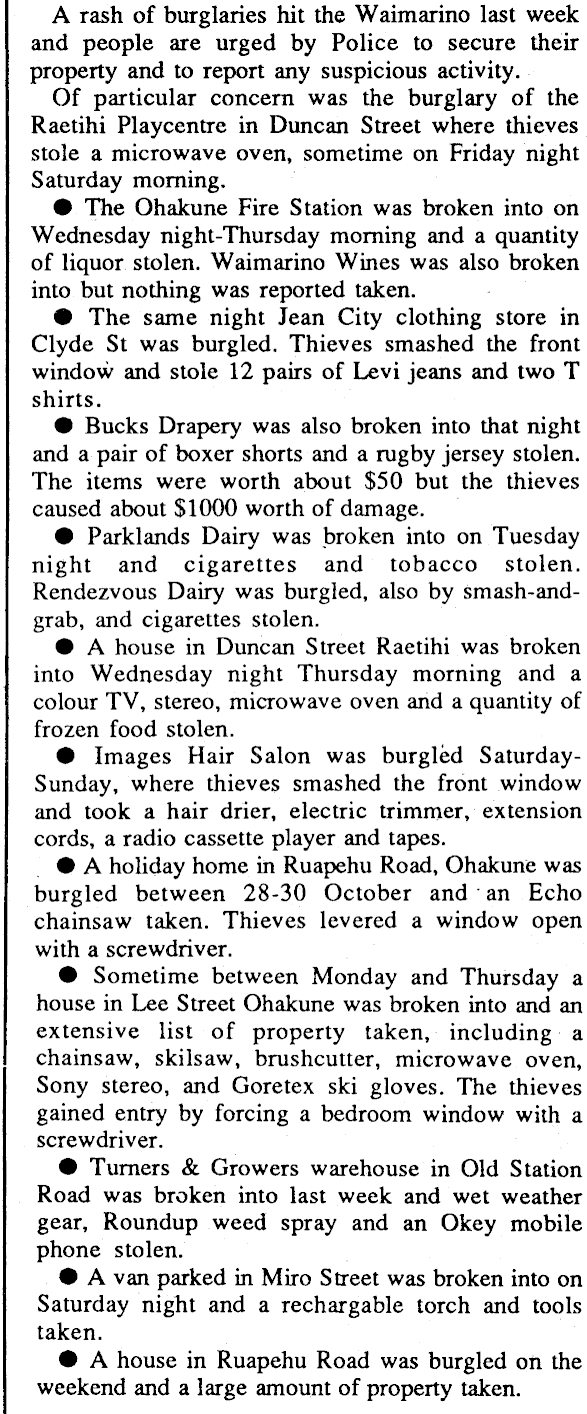 A rash of burglaries hit the Waimarino last week and people are urged by Police to secure their property and to report any suspicious activity.

Of particular concern was the burglary of the Raetihi Playcentre in Duncan Street where thieves stole a microwave oven, sometime on Friday night Saturday morning.

● The Ohakune Fire Station was broken into on Wednesday night-Thursday morning and a quantity of liquor stolen. Waimarino Wines was also broken into but nothing was reported taken.

● The same night Jean City clothing store in Clyde St was burgled. Thieves smashed the front window and stole 12 pairs of Levi jeans and two T shirts.

● Bucks Drapery was also broken into that night and a pair of boxer shorts and a rugby jersey stolen. The items were worth about $50 but the thieves caused about $1000 worth of damage.

● Parklands Dairy was broken into on Tuesday night and cigarettes and tobacco stolen. Rendezvous Dairy was burgled, also by smash-and-grab, and cigarettes stolen.

● A house in Duncan Street Raetihi was broken into Wednesday night Thursday morning and a colour TV, stereo, microwave oven and a quantity of frozen food stolen.

● Images Hair Salon was burgled Saturday-Sunday, where thieves smashed the front window and took a hair drier, electric trimmer, extension cords, a radio cassette player and tapes.

● A holiday home in Ruapehu Road, Ohakune was burgled between 28-30 October and an Echo chainsaw taken. Thieves levered a window open with a screwdriver.

● Sometime between Monday and Thursday a house in Lee Street Ohakune was broken into and an extensive list of property taken, including a chainsaw, skilsaw, brushcutter, microwave oven, Sony stereo, and Goretex ski gloves. The thieves gained entry by forcing a bedroom window with a screwdriver.

● Turners & Growers warehouse in Old Station Road was broken into last week and wet weather gear, Roundup weed spray and an Okey mobile phone stolen.

● A van parked in Miro Street was broken into on Saturday night and a rechargable torch and tools taken.

● A house in Ruapehu Road was burgled on the weekend and a large amount of property taken.